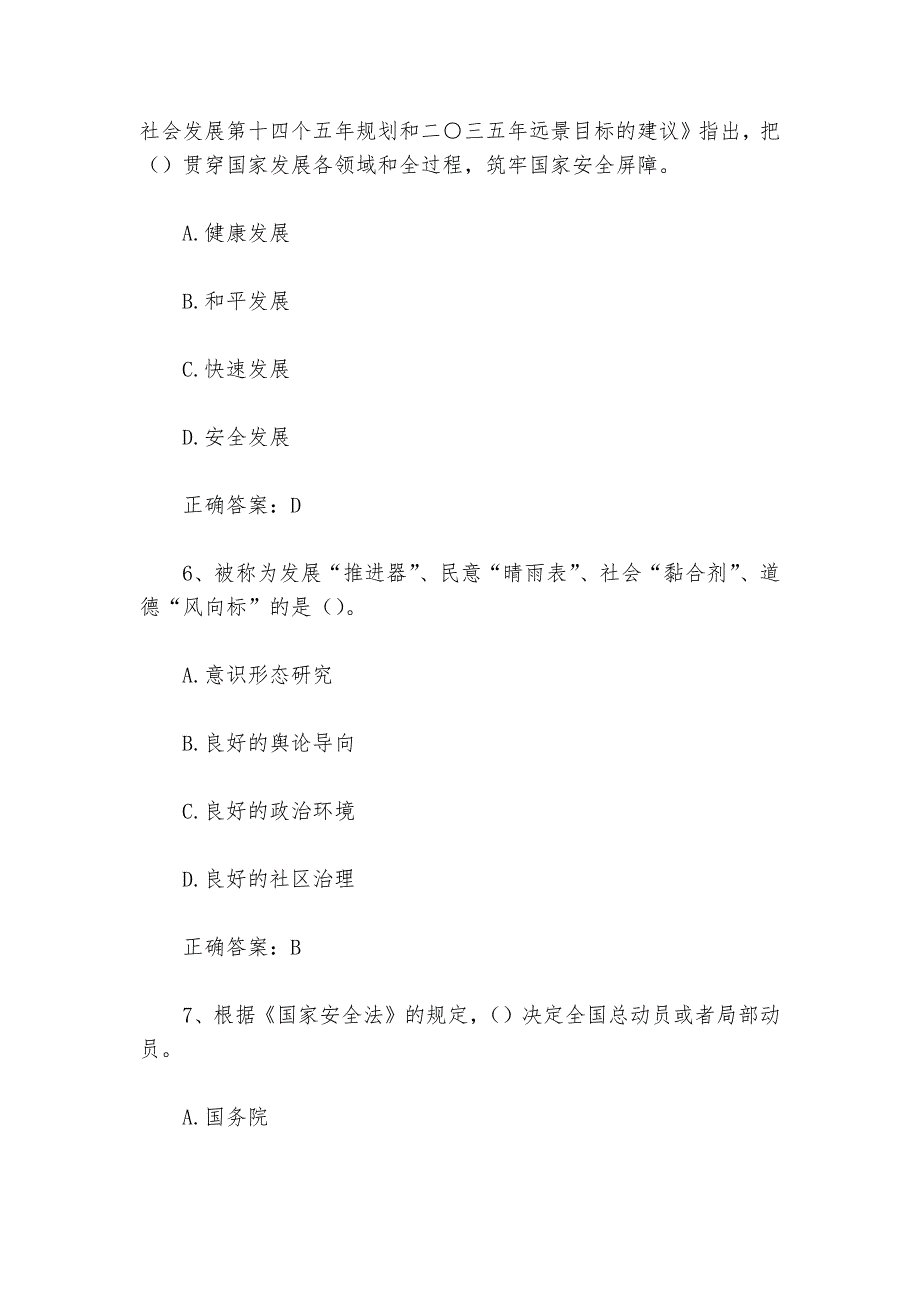 社会发展第十四个五年规划和二〇三五年远景目标的建议》指出，把（）贯穿国家发展各领域和全过程，筑牢国家安全屏障。

A.健康发展

B.和平发展

C.快速发展

D.安全发展

正确答案：D

6、被称为发展“推进器”、民意“晴雨表”、社会“黏合剂”、道德“风向标”的是（）。

A.意识形态研究

B.良好的舆论导向

C.良好的政治环境

D.良好的社区治理

正确答案：B

7、根据《国家安全法》的规定，（）决定全国总动员或者局部动员。

A.国务院